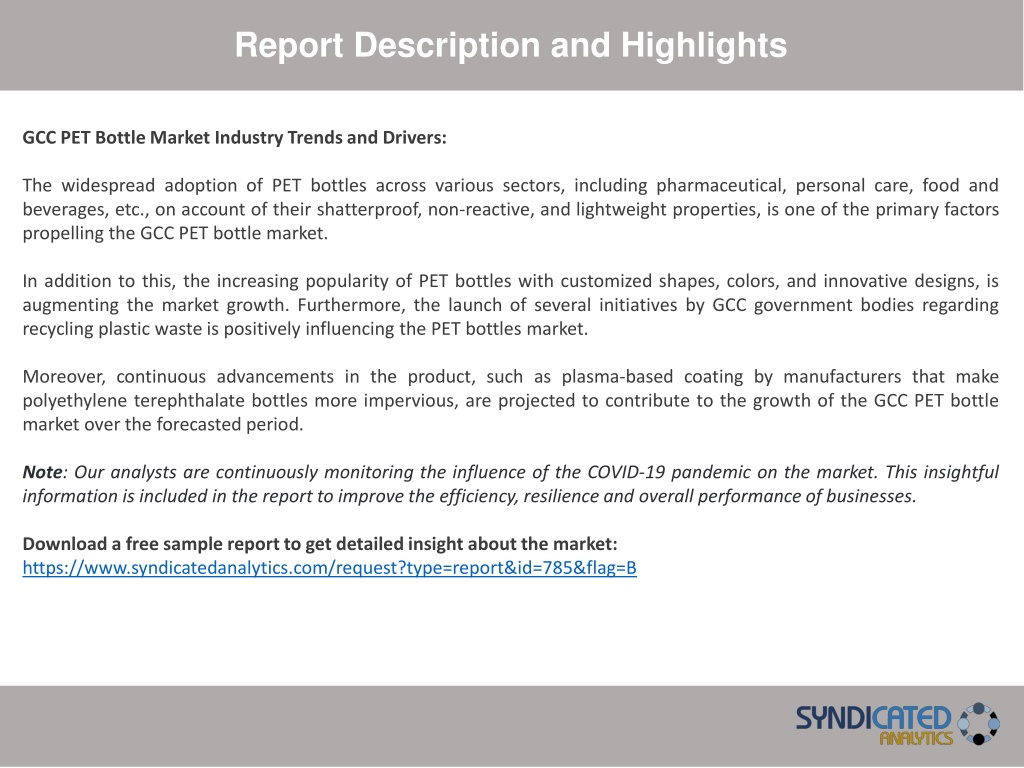 Report Description and Highlights

GCC PET Bottle Market Industry Trends and Drivers:

The widespread adoption of PET bottles across various sectors, including pharmaceutical, personal care, food and beverages, etc., on account of their shatterproof, non-reactive, and lightweight properties, is one of the primary factors propelling the GCC PET bottle market.

In addition to this, the increasing popularity of PET bottles with customized shapes, colors, and innovative designs, is augmenting the market growth. Furthermore, the launch of several initiatives by GCC government bodies regarding recycling plastic waste is positively influencing the PET bottles market.

Moreover, continuous advancements in the product, such as plasma-based coating by manufacturers that make polyethylene terephthalate bottles more impervious, are projected to contribute to the growth of the GCC PET bottle market over the forecasted period.

Note: Our analysts are continuously monitoring the influence of the COVID-19 pandemic on the market. This insightful information is included in the report to improve the efficiency, resilience and overall performance of businesses.

Download a free sample report to get detailed insight about the market:
https://www.syndicatedanalytics.com/request?type=report&id=785&flag=B

SYNDICATED
ANALYTICS